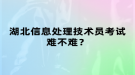 湖北信息处理技术员考试难不难？